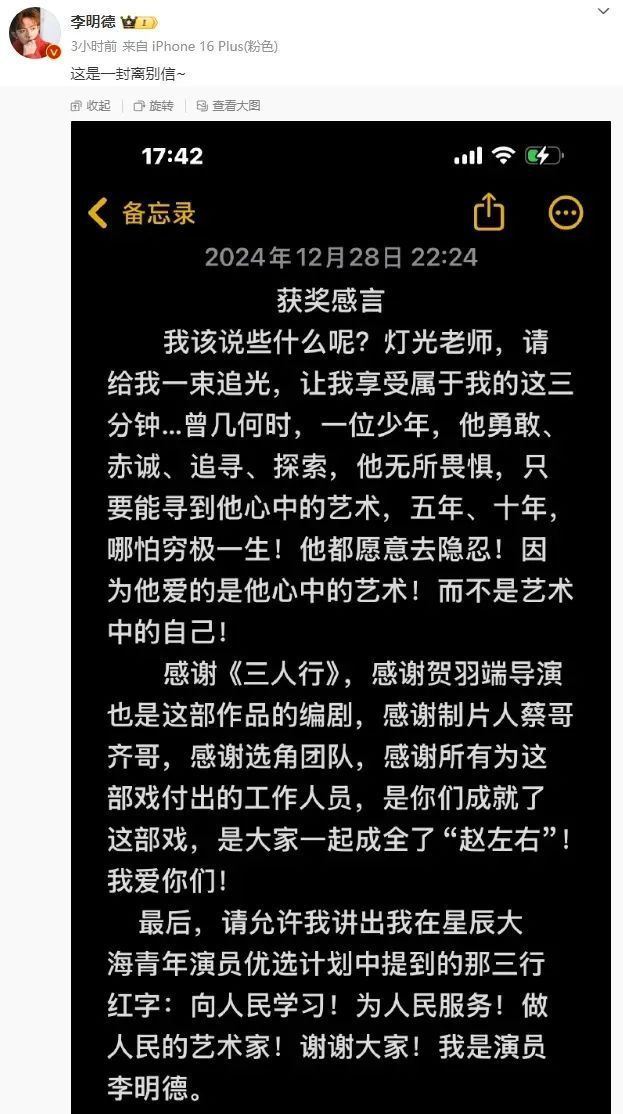 李明德

3小时前 来自 iPhone 16 Plus(粉色)

这是一封离别信~

收起 旋转 查看大图

17:42

备忘录

2024年12月28日 22:24

获奖感言

我该说些什么呢？灯光老师，请给我一束追光，让我享受属于我的这三分钟...曾几何时，一位少年，他勇敢、赤诚、追寻、探索，他无所畏惧，只要能寻到他心中的艺术，五年、十年，哪怕穷极一生！他都愿意去隐忍！因为他爱的是他心中的艺术！而不是艺术中的自己！

感谢《三人行》，感谢贺羽端导演也是这部作品的编剧，感谢制片人蔡哥齐哥，感谢选角团队，感谢所有为这部戏付出的工作人员，是你们成就了这部戏，是大家一起成全了“赵左右”！我爱你们！

最后，请允许我讲出我在星辰大海青年演员优选计划中提到的那三行红字：向人民学习！为人民服务！做人民的艺术家！谢谢大家！我是演员李明德。